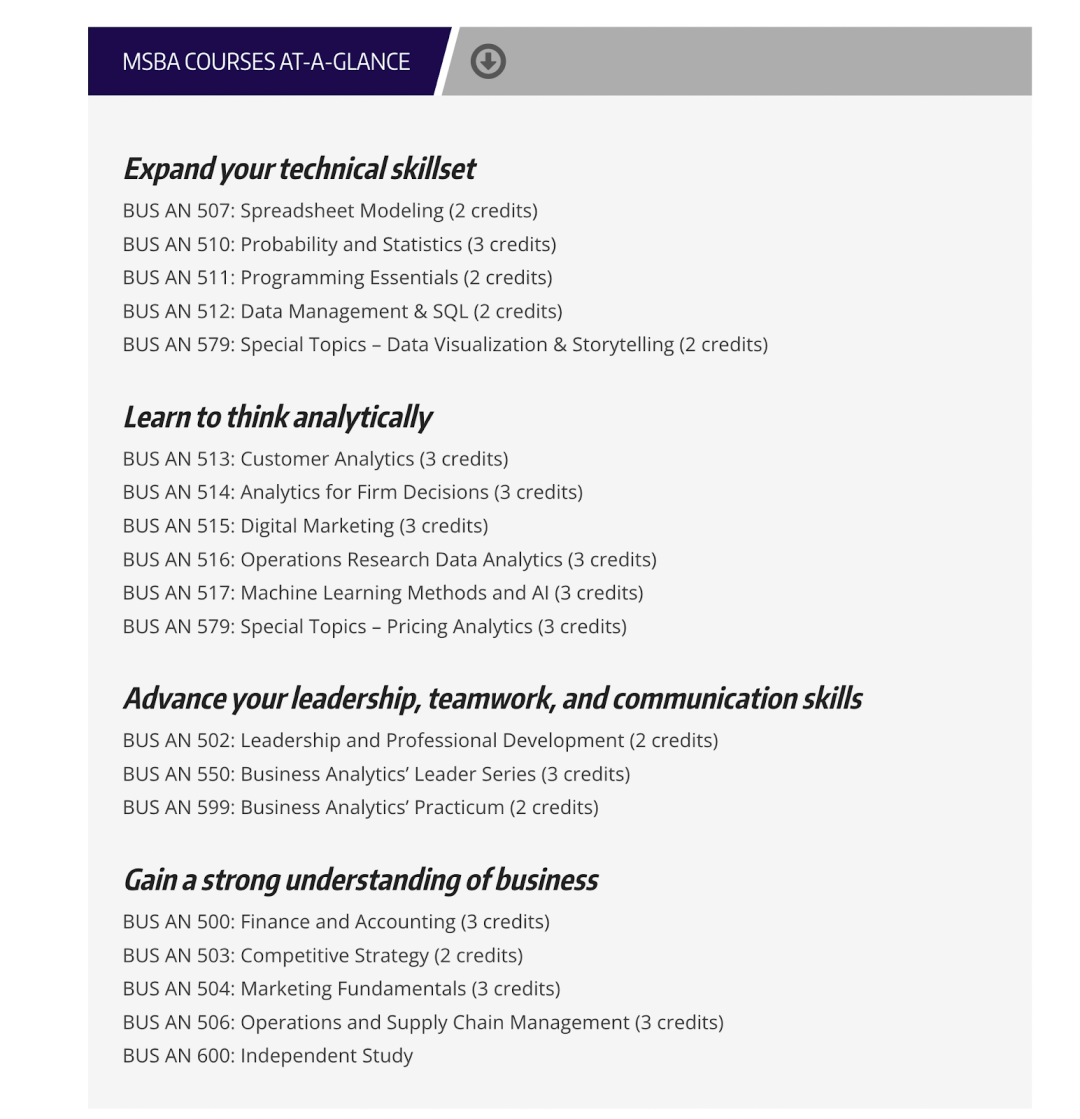 MSBA COURSES AT-A-GLANCE

Expand your technical skillset

BUS AN 507: Spreadsheet Modeling (2 credits)
BUS AN 510: Probability and Statistics (3 credits)
BUS AN 511: Programming Essentials (2 credits)
BUS AN 512: Data Management & SQL (2 credits)
BUS AN 579: Special Topics – Data Visualization & Storytelling (2 credits)

Learn to think analytically

BUS AN 513: Customer Analytics (3 credits)
BUS AN 514: Analytics for Firm Decisions (3 credits)
BUS AN 515: Digital Marketing (3 credits)
BUS AN 516: Operations Research Data Analytics (3 credits)
BUS AN 517: Machine Learning Methods and AI (3 credits)
BUS AN 579: Special Topics – Pricing Analytics (3 credits)

Advance your leadership, teamwork, and communication skills

BUS AN 502: Leadership and Professional Development (2 credits)
BUS AN 550: Business Analytics' Leader Series (3 credits)
BUS AN 599: Business Analytics' Practicum (2 credits)

Gain a strong understanding of business

BUS AN 500: Finance and Accounting (3 credits)
BUS AN 503: Competitive Strategy (2 credits)
BUS AN 504: Marketing Fundamentals (3 credits)
BUS AN 506: Operations and Supply Chain Management (3 credits)
BUS AN 600: Independent Study